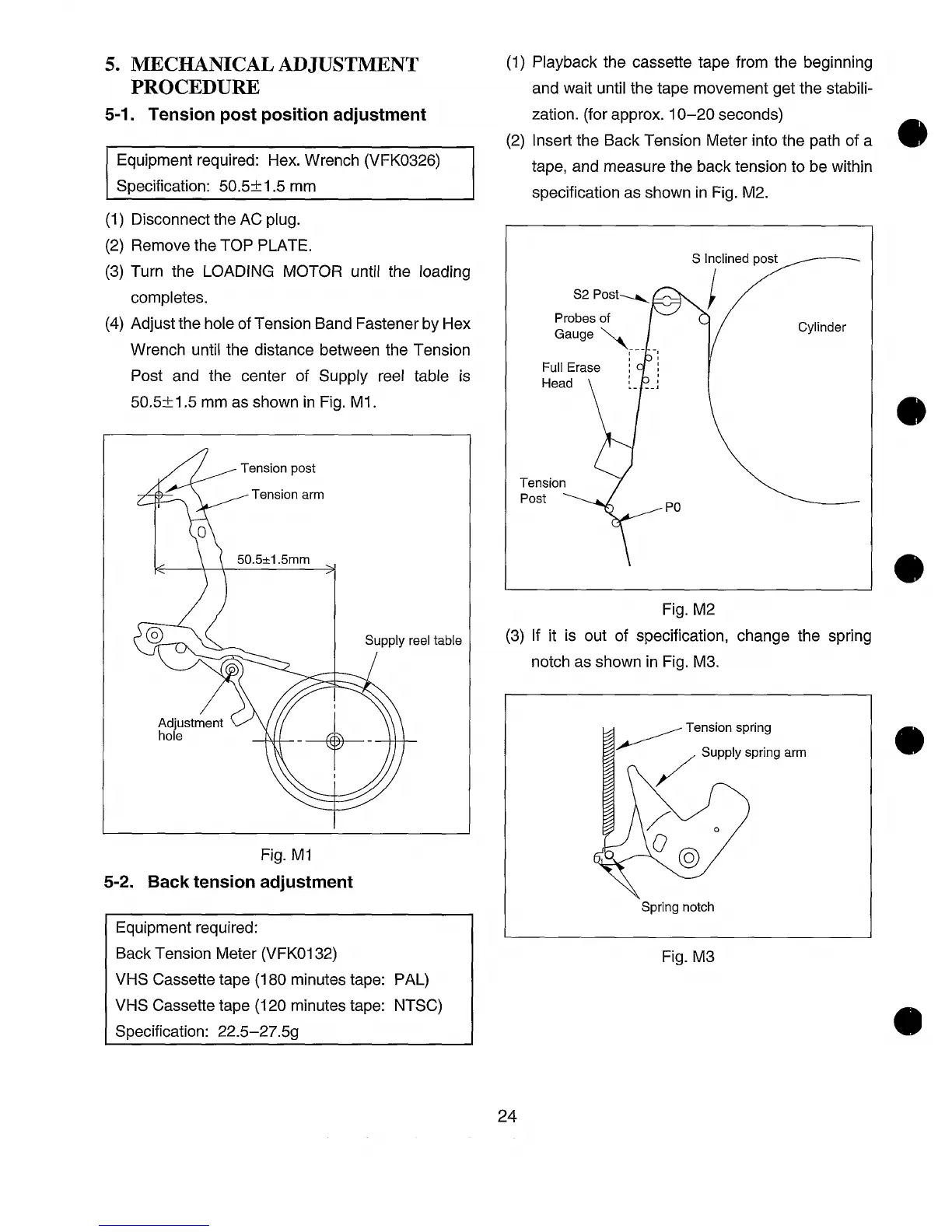 5. MECHANICAL ADJUSTMENT PROCEDURE

5-1. Tension post position adjustment

Equipment required: Hex. Wrench (VFK0326)
Specification: 50.5±1.5 mm

(1) Disconnect the AC plug.
(2) Remove the TOP PLATE.
(3) Turn the LOADING MOTOR until the loading completes.
(4) Adjust the hole of Tension Band Fastener by Hex Wrench until the distance between the Tension Post and the center of Supply reel table is 50.5±1.5 mm as shown in Fig. M1.

Tension post
Tension arm
50.5±1.5mm
Supply reel table
Adjustment hole

Fig. M1

5-2. Back tension adjustment

Equipment required:
Back Tension Meter (VFK0132)
VHS Cassette tape (180 minutes tape: PAL)
VHS Cassette tape (120 minutes tape: NTSC)
Specification: 22.5–27.5g

(1) Playback the cassette tape from the beginning and wait until the tape movement get the stabilization. (for approx. 10–20 seconds)
(2) Insert the Back Tension Meter into the path of a tape, and measure the back tension to be within specification as shown in Fig. M2.

S Inclined post
S2 Post
Probes of Gauge
Cylinder
Full Erase Head
Tension Post
P0

Fig. M2

(3) If it is out of specification, change the spring notch as shown in Fig. M3.

Tension spring
Supply spring arm
Spring notch

Fig. M3

24